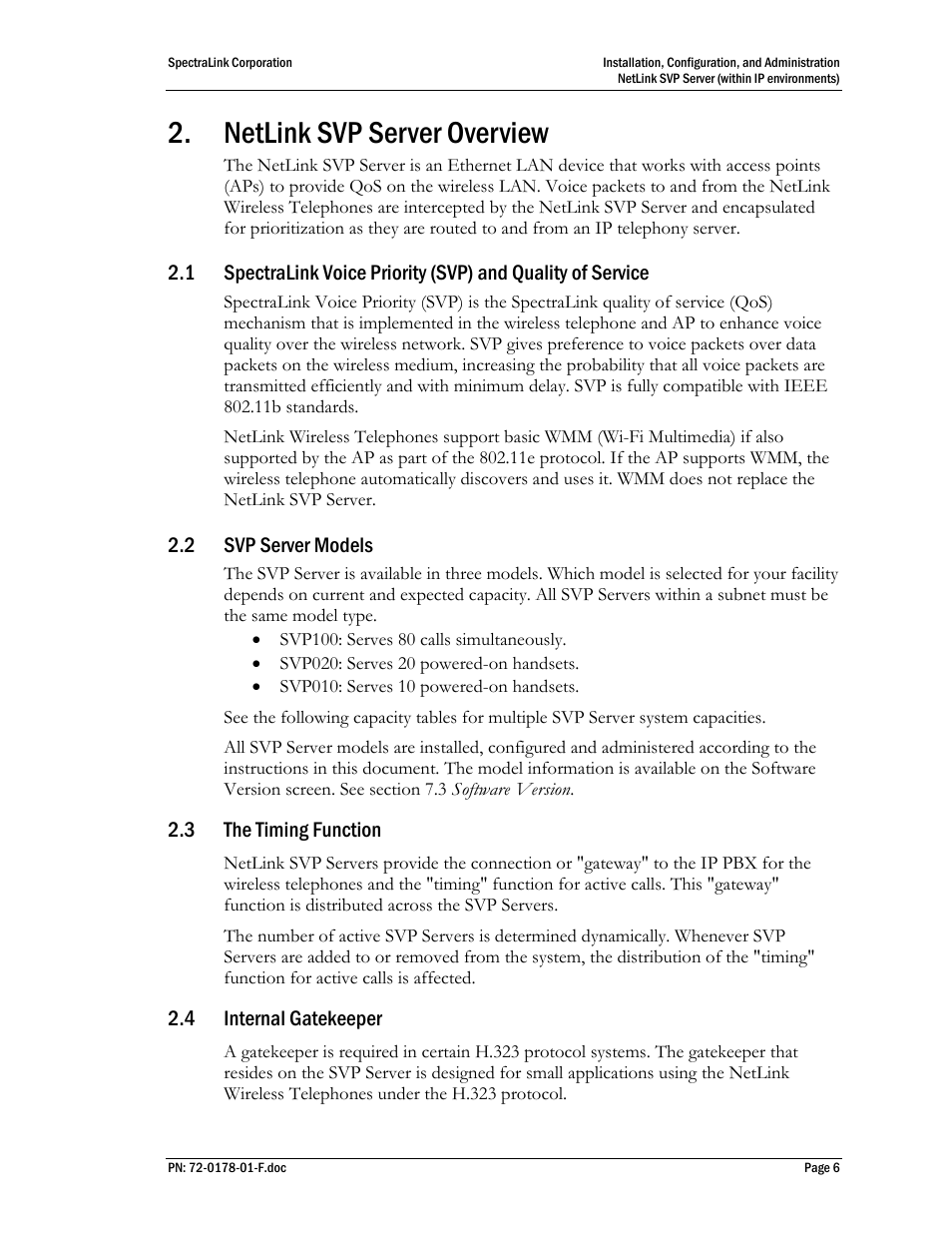 SpectraLink Corporation

Installation, Configuration, and Administration
NetLink SVP Server (within IP environments)

2. NetLink SVP Server Overview

The NetLink SVP Server is an Ethernet LAN device that works with access points (APs) to provide QoS on the wireless LAN. Voice packets to and from the NetLink Wireless Telephones are intercepted by the NetLink SVP Server and encapsulated for prioritization as they are routed to and from an IP telephony server.

2.1 SpectraLink Voice Priority (SVP) and Quality of Service

SpectraLink Voice Priority (SVP) is the SpectraLink quality of service (QoS) mechanism that is implemented in the wireless telephone and AP to enhance voice quality over the wireless network. SVP gives preference to voice packets over data packets on the wireless medium, increasing the probability that all voice packets are transmitted efficiently and with minimum delay. SVP is fully compatible with IEEE 802.11b standards.

NetLink Wireless Telephones support basic WMM (Wi-Fi Multimedia) if also supported by the AP as part of the 802.11e protocol. If the AP supports WMM, the wireless telephone automatically discovers and uses it. WMM does not replace the NetLink SVP Server.

2.2 SVP Server Models

The SVP Server is available in three models. Which model is selected for your facility depends on current and expected capacity. All SVP Servers within a subnet must be the same model type.

• SVP100: Serves 80 calls simultaneously.
• SVP020: Serves 20 powered-on handsets.
• SVP010: Serves 10 powered-on handsets.

See the following capacity tables for multiple SVP Server system capacities.

All SVP Server models are installed, configured and administered according to the instructions in this document. The model information is available on the Software Version screen. See section 7.3 Software Version.

2.3 The Timing Function

NetLink SVP Servers provide the connection or "gateway" to the IP PBX for the wireless telephones and the "timing" function for active calls. This "gateway" function is distributed across the SVP Servers.

The number of active SVP Servers is determined dynamically. Whenever SVP Servers are added to or removed from the system, the distribution of the "timing" function for active calls is affected.

2.4 Internal Gatekeeper

A gatekeeper is required in certain H.323 protocol systems. The gatekeeper that resides on the SVP Server is designed for small applications using the NetLink Wireless Telephones under the H.323 protocol.

PN: 72-0178-01-F.doc

Page 6